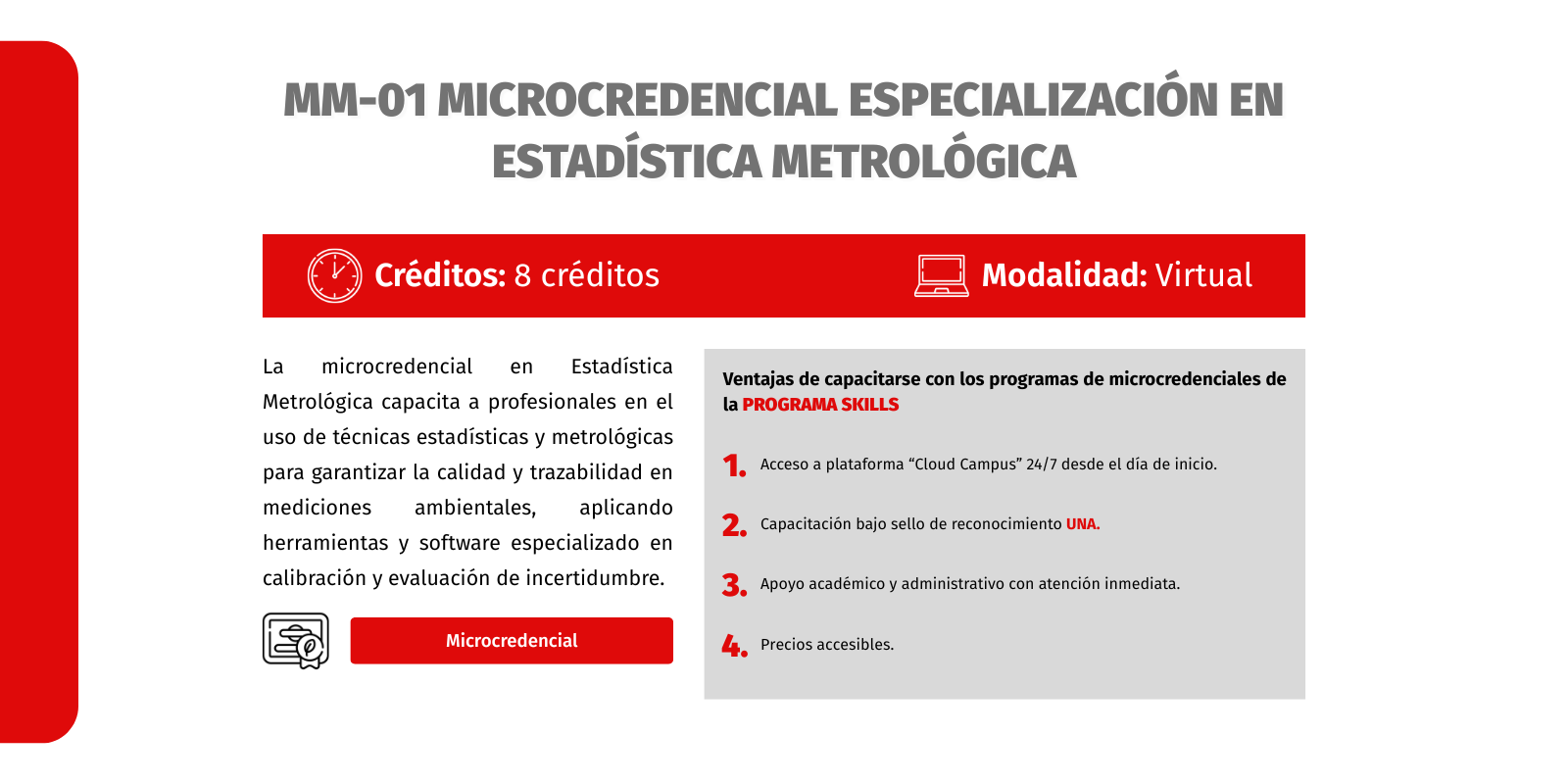 MM-01 MICROCREDENCIAL ESPECIALIZACIÓN EN ESTADÍSTICA METROLÓGICA

Créditos: 8 créditos

Modalidad: Virtual

La microcredencial en Estadística Metrológica capacita a profesionales en el uso de técnicas estadísticas y metrológicas para garantizar la calidad y trazabilidad en mediciones ambientales, aplicando herramientas y software especializado en calibración y evaluación de incertidumbre.

Microcredencial

Ventajas de capacitarse con los programas de microcredenciales de la PROGRAMA SKILLS

1. Acceso a plataforma “Cloud Campus” 24/7 desde el día de inicio.

2. Capacitación bajo sello de reconocimiento UNA.

3. Apoyo académico y administrativo con atención inmediata.

4. Precios accesibles.